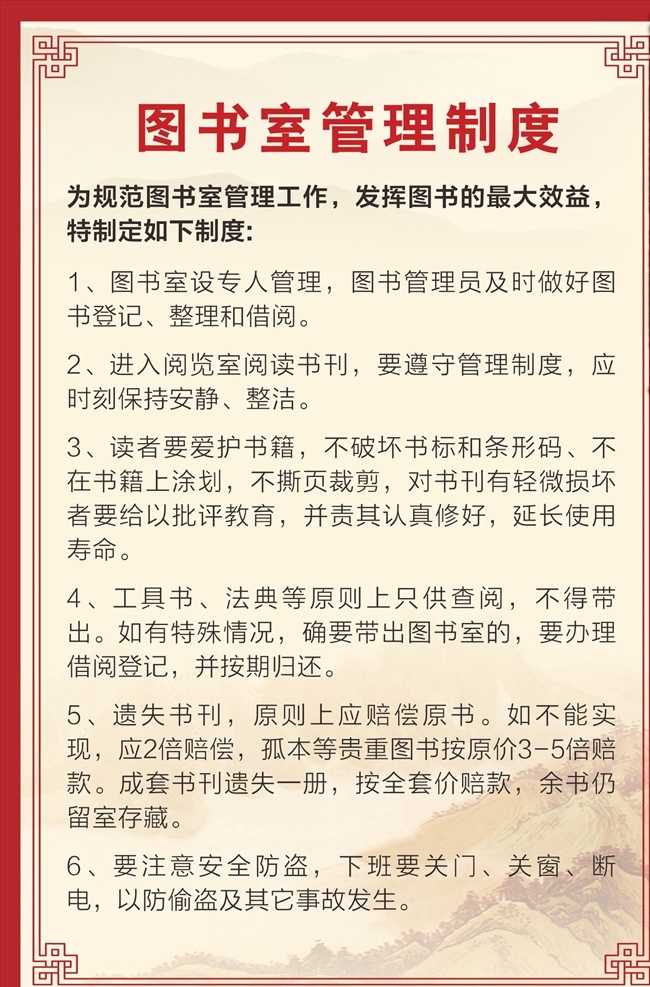 图书室管理制度

为规范图书室管理工作，发挥图书的最大效益，特制定如下制度：

1、图书室设专人管理，图书管理员及时做好图书登记、整理和借阅。

2、进入阅览室阅读书刊，要遵守管理制度，应时刻保持安静、整洁。

3、读者要爱护书籍，不破坏书标和条形码、不在书籍上涂划，不撕页裁剪，对书刊有轻微损坏者要给以批评教育，并责其认真修好，延长使用寿命。

4、工具书、法典等原则上只供查阅，不得带出。如有特殊情况，确要带出图书室的，要办理借阅登记，并按期归还。

5、遗失书刊，原则上应赔偿原书。如不能实现，应2倍赔偿，孤本等贵重图书按原价3-5倍赔款。成套书刊遗失一册，按全套价赔款，余书仍留室存藏。

6、要注意安全防盗，下班要关门、关窗、断电，以防偷盗及其它事故发生。